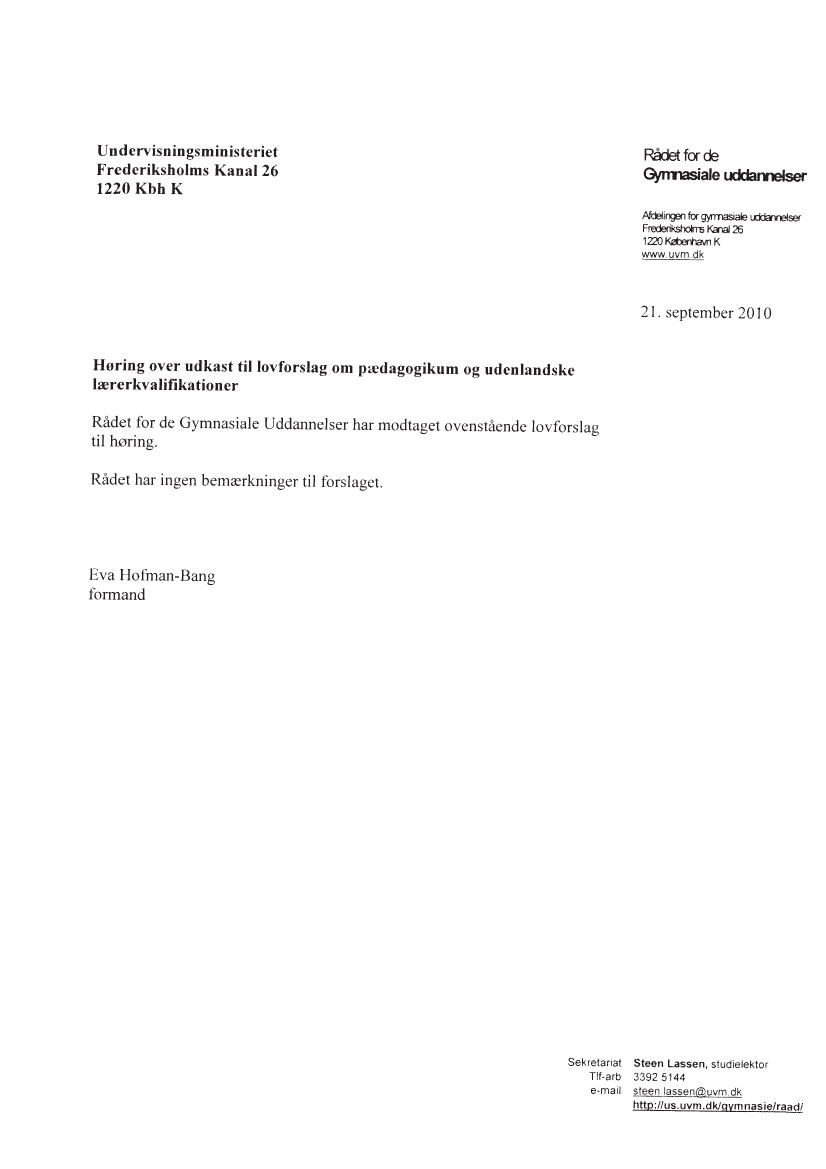 Undervisningsministeriet
Frederiksholms Kanal 26
1220 Kbh K

Rådet for de
Gymnasiale uddannelser

Afdelingen for gymnasiale uddannelser
Frederiksholms Kanal 26
1220 København K
www.uvm.dk

21. september 2010

Høring over udkast til lovforslag om pædagogikum og udenlandske lærerkvalifikationer

Rådet for de Gymnasiale Uddannelser har modtaget ovenstående lovforslag til høring.

Rådet har ingen bemærkninger til forslaget.

Eva Hofman-Bang
formand

Sekretariat Steen Lassen, studielektor
Tlf-arb 3392 5144
e-mail steen.lassen@uvm.dk
http://us.uvm.dk/gymnasie/raad/